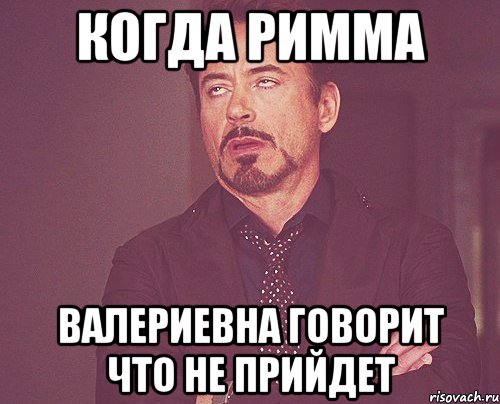 КОГДА РИММА

ВАЛЕРИЕВНА ГОВОРИТ ЧТО НЕ ПРИЙДЕТ

risovach.ru